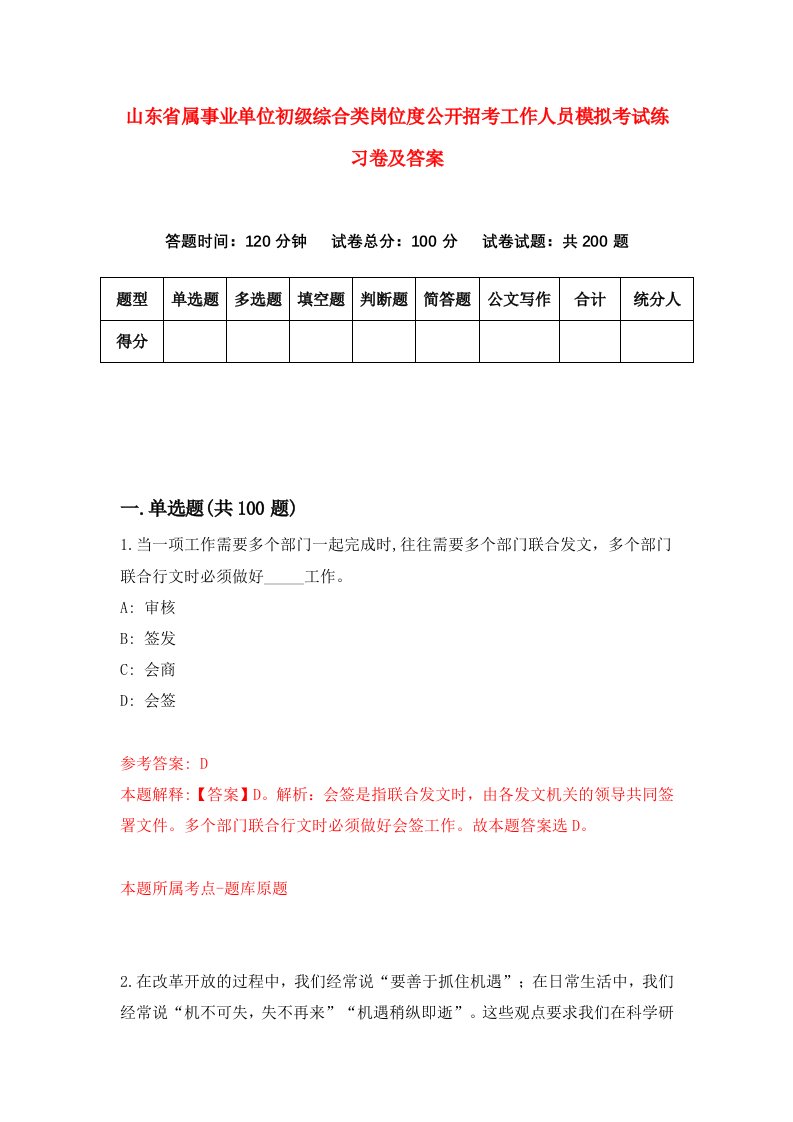 山东省属事业单位初级综合类岗位度公开招考工作人员模拟考试练习卷及答案

答题时间：120 分钟　试卷总分：100 分　试卷试题：共 200 题

| 题型 | 单选题 | 多选题 | 填空题 | 判断题 | 简答题 | 公文写作 | 合计 | 统分人 |
|---|---|---|---|---|---|---|---|---|
| 得分 | | | | | | | | |

一.单选题(共 100 题)

1.当一项工作需要多个部门一起完成时,往往需要多个部门联合发文，多个部门联合行文时必须做好_____工作。
A: 审核
B: 签发
C: 会商
D: 会签

参考答案: D
本题解释:【答案】D。解析：会签是指联合发文时，由各发文机关的领导共同签署文件。多个部门联合行文时必须做好会签工作。故本题答案选 D。

本题所属考点-题库原题

2.在改革开放的过程中，我们经常说“要善于抓住机遇”；在日常生活中，我们经常说“机不可失，失不再来”“机遇稍纵即逝”。这些观点要求我们在科学研